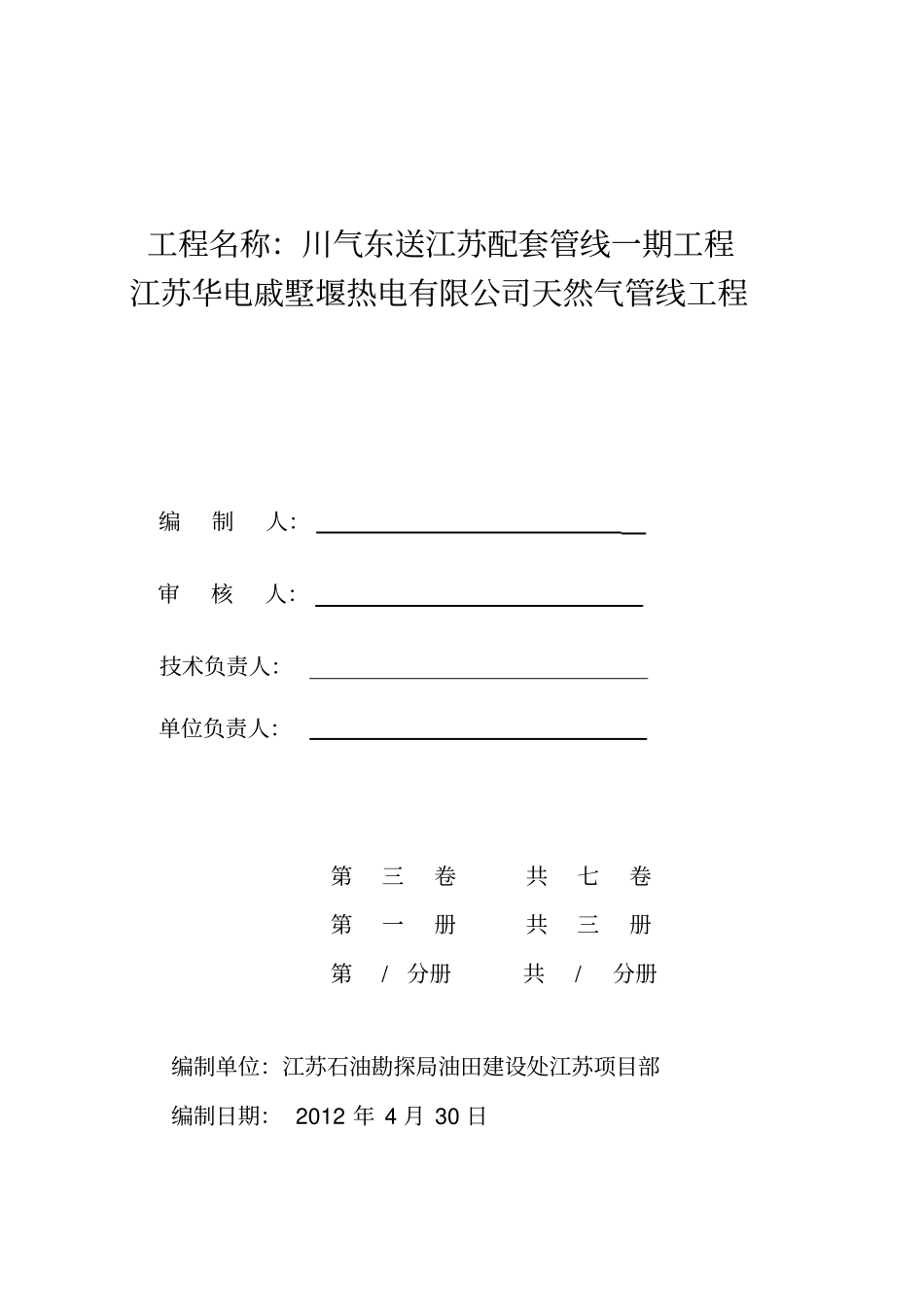 工程名称：川气东送江苏配套管线一期工程
江苏华电戚墅堰热电有限公司天然气管线工程

编　制　人：

审　核　人：

技术负责人：

单位负责人：

第　三　卷　　共　七　卷

第　一　册　　共　三　册

第　/　分册　　共　/　分册

编制单位：江苏石油勘探局油田建设处江苏项目部

编制日期：　2012 年 4 月 30 日